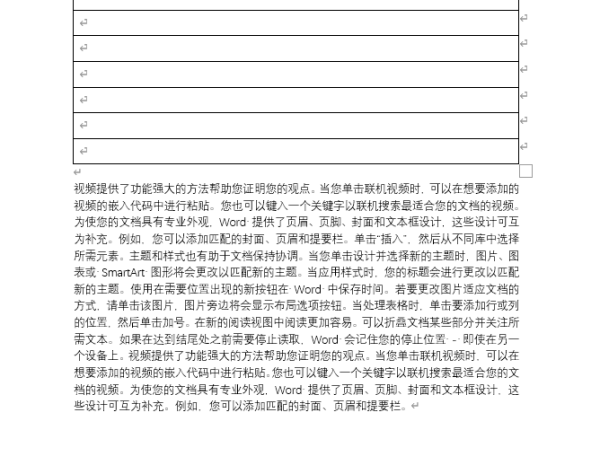 视频提供了功能强大的方法帮助您证明您的观点。当您单击联机视频时，可以在想要添加的视频的嵌入代码中进行粘贴。您也可以键入一个关键字以联机搜索最适合您的文档的视频。为使您的文档具有专业外观，Word 提供了页眉、页脚、封面和文本框设计，这些设计可互为补充。例如，您可以添加匹配的封面、页眉和提要栏。单击“插入”，然后从不同库中选择所需元素。主题和样式也有助于文档保持协调。当您单击设计并选择新的主题时，图片、图表或 SmartArt 图形将会更改以匹配新的主题。当应用样式时，您的标题会进行更改以匹配新的主题。使用在需要位置出现的新按钮在 Word 中保存时间。若要更改图片适应文档的方式，请单击该图片，图片旁边将会显示布局选项按钮。当处理表格时，单击要添加行或列的位置，然后单击加号。在新的阅读视图中阅读更加容易。可以折叠文档某些部分并关注所需文本。如果在达到结尾处之前需要停止读取，Word 会记住您的停止位置 - 即使在另一个设备上。视频提供了功能强大的方法帮助您证明您的观点。当您单击联机视频时，可以在想要添加的视频的嵌入代码中进行粘贴。您也可以键入一个关键字以联机搜索最适合您的文档的视频。为使您的文档具有专业外观，Word 提供了页眉、页脚、封面和文本框设计，这些设计可互为补充。例如，您可以添加匹配的封面、页眉和提要栏。